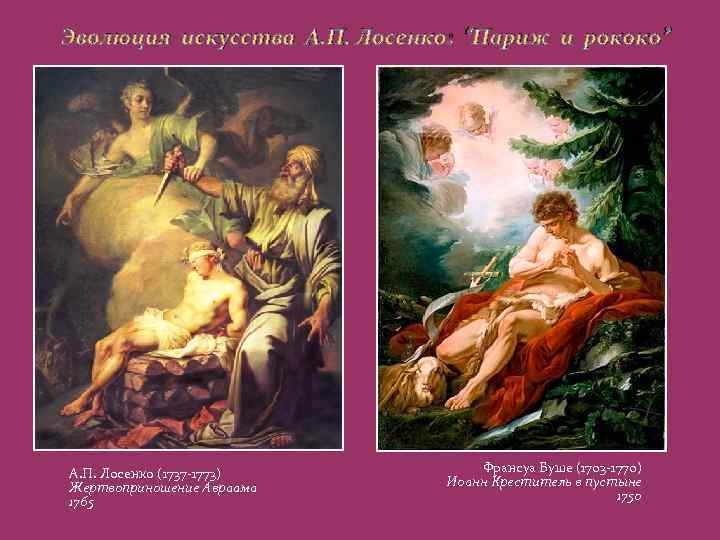 Эволюция искусства А.П. Лосенко: 'Париж и рококо'

А.П. Лосенко (1737-1773)
Жертвоприношение Авраама
1765

Франсуа Буше (1703-1770)
Иоанн Креститель в пустыне
1750